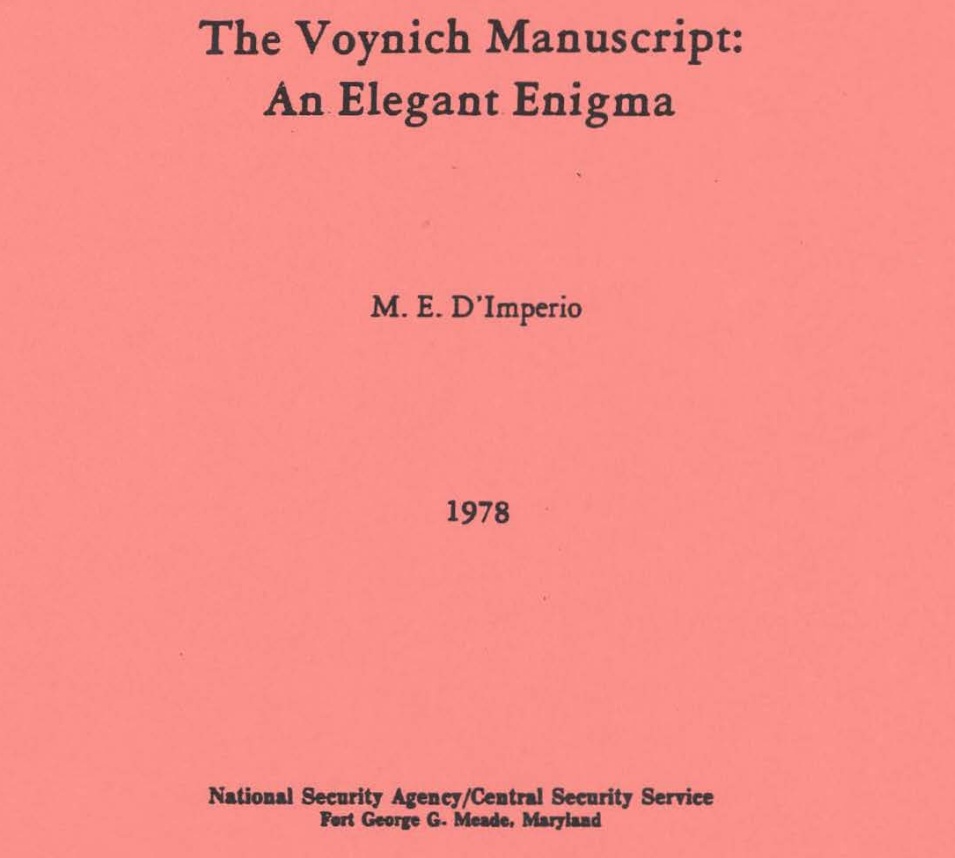 The Voynich Manuscript:
An Elegant Enigma

M. E. D'Imperio

1978

National Security Agency/Central Security Service
Fort George G. Meade, Maryland